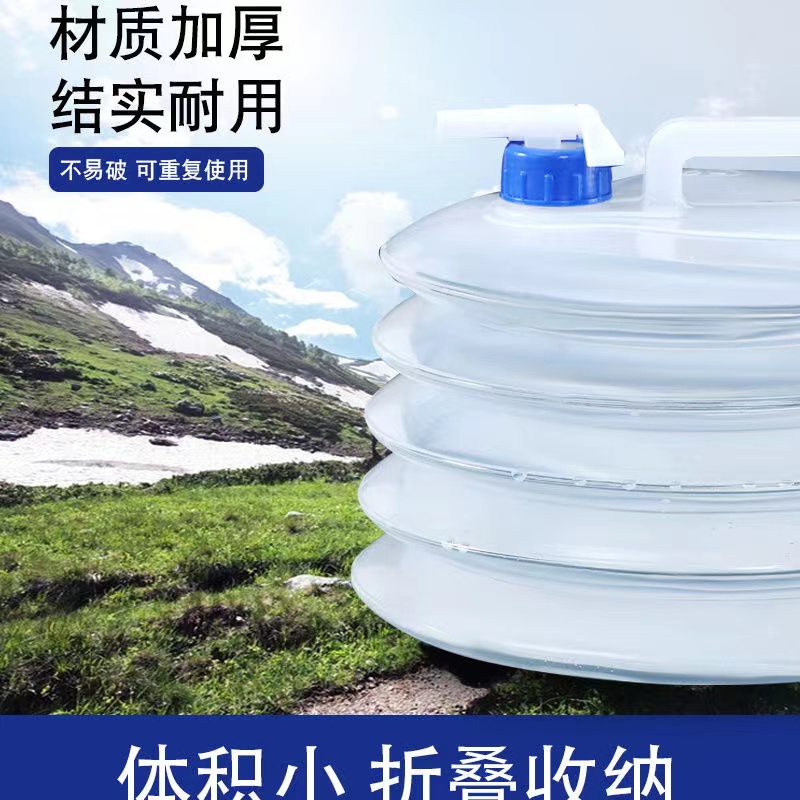 材质加厚
结实耐用

不易破 可重复使用

体积小 折叠收纳